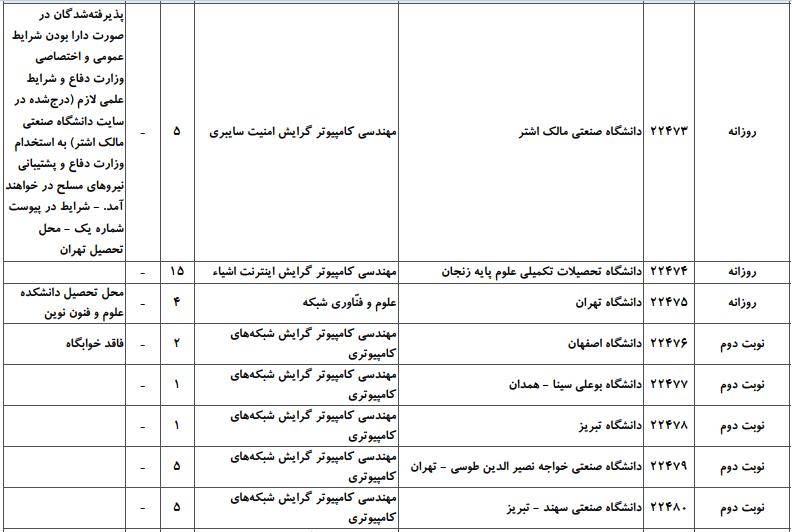 | روزانه | ۲۲۴۷۳ | دانشگاه صنعتی مالک اشتر | مهندسی کامپیوتر گرایش امنیت سایبری | ۵ | - | پذیرفته‌شدگان در صورت دارا بودن شرایط عمومی و اختصاصی وزارت دفاع و شرایط علمی لازم (درج‌شده در سایت دانشگاه صنعتی مالک اشتر) به استخدام وزارت دفاع و پشتیبانی نیروهای مسلح در خواهند آمد. - شرایط در پیوست شماره یک - محل تحصیل تهران |
|---|---|---|---|---|---|---|
| روزانه | ۲۲۴۷۴ | دانشگاه تحصیلات تکمیلی علوم پایه زنجان | مهندسی کامپیوتر گرایش اینترنت اشیاء | ۱۵ | - | |
| روزانه | ۲۲۴۷۵ | دانشگاه تهران | علوم و فنّاوری شبکه | ۴ | - | محل تحصیل دانشکده علوم و فنون نوین |
| نوبت دوم | ۲۲۴۷۶ | دانشگاه اصفهان | مهندسی کامپیوتر گرایش شبکه‌های کامپیوتری | ۲ | - | فاقد خوابگاه |
| نوبت دوم | ۲۲۴۷۷ | دانشگاه بوعلی سینا - همدان | مهندسی کامپیوتر گرایش شبکه‌های کامپیوتری | ۱ | - | |
| نوبت دوم | ۲۲۴۷۸ | دانشگاه تبریز | مهندسی کامپیوتر گرایش شبکه‌های کامپیوتری | ۱ | - | |
| نوبت دوم | ۲۲۴۷۹ | دانشگاه صنعتی خواجه نصیر الدین طوسی - تهران | مهندسی کامپیوتر گرایش شبکه‌های کامپیوتری | ۵ | - | |
| نوبت دوم | ۲۲۴۸۰ | دانشگاه صنعتی سهند - تبریز | مهندسی کامپیوتر گرایش شبکه‌های کامپیوتری | ۵ | - | |